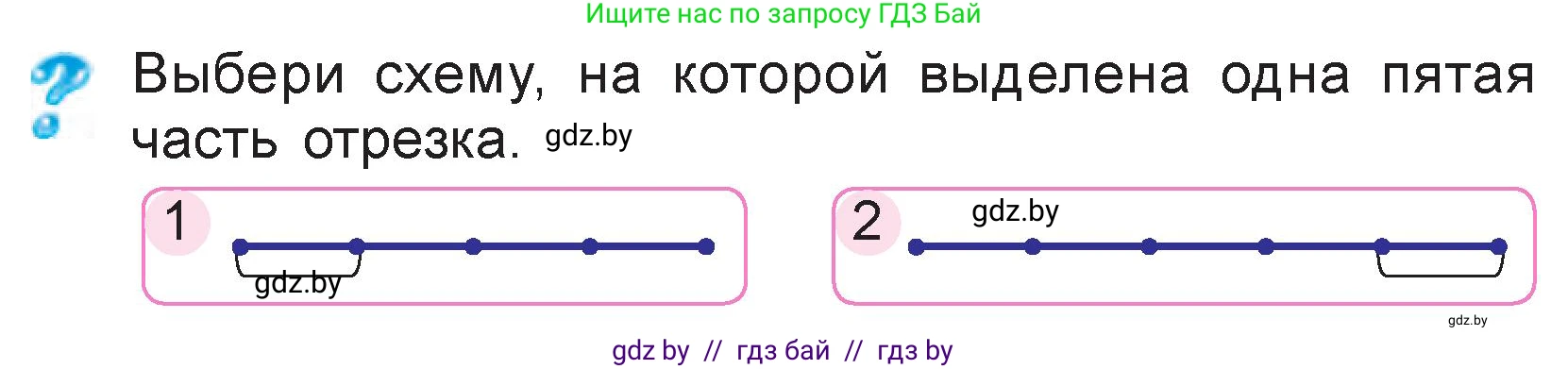 Ищите нас по запросу ГДЗ Бай

Выбери схему, на которой выделена одна пятая часть отрезка. gdz.by

1

gdz.by

2

gdz.by

gdz.by

gdz by // гдз бай // гдз by